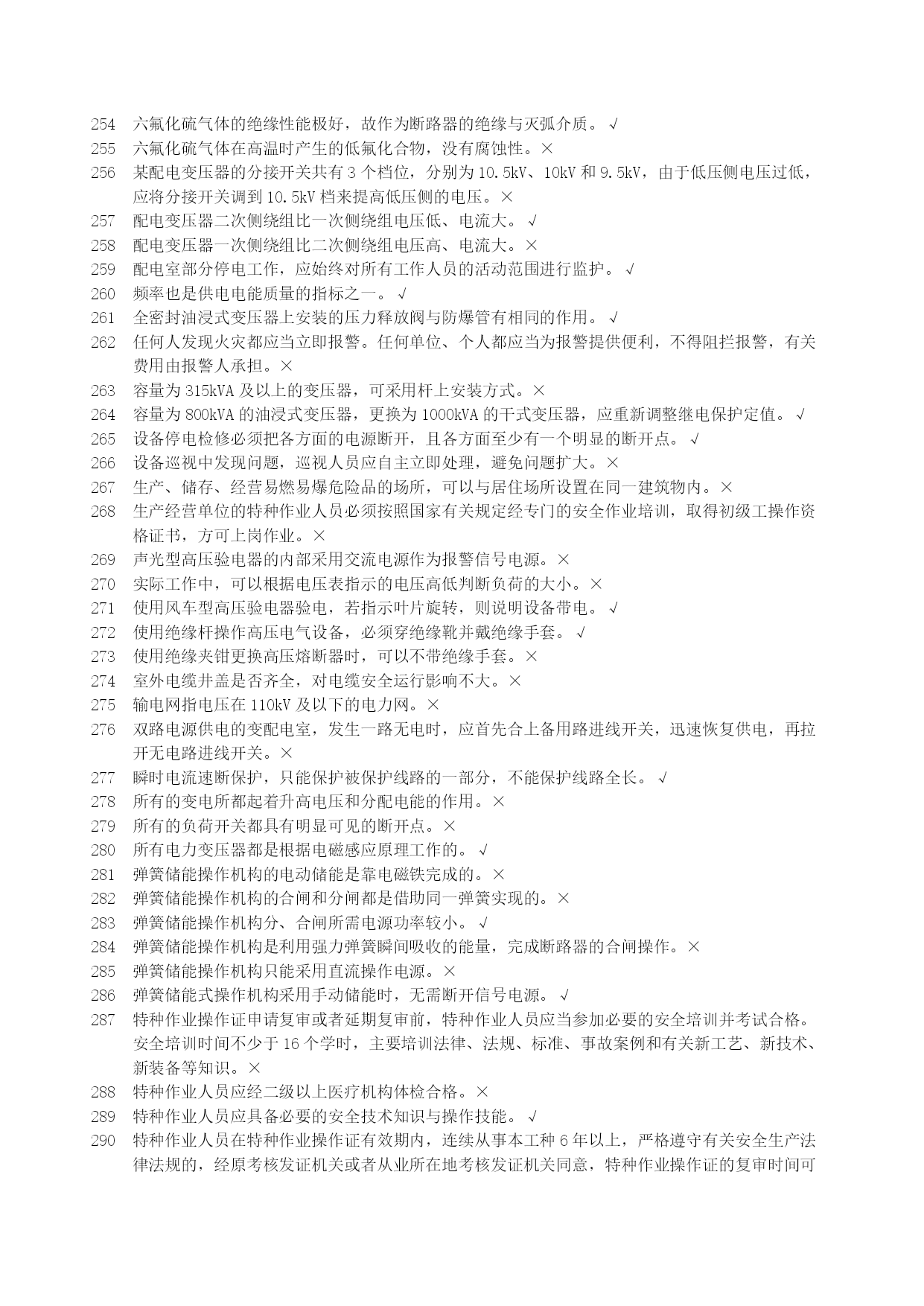 254 六氟化硫气体的绝缘性能极好，故作为断路器的绝缘与灭弧介质。√
255 六氟化硫气体在高温时产生的低氟化合物，没有腐蚀性。×
256 某配电变压器的分接开关共有 3 个档位，分别为 10.5kV、10kV 和 9.5kV，由于低压侧电压过低，应将分接开关调到 10.5kV 档来提高低压侧的电压。×
257 配电变压器二次侧绕组比一次侧绕组电压低、电流大。√
258 配电变压器一次侧绕组比二次侧绕组电压高、电流大。×
259 配电室部分停电工作，应始终对所有工作人员的活动范围进行监护。√
260 频率也是供电电能质量的指标之一。√
261 全密封油浸式变压器上安装的压力释放阀与防爆管有相同的作用。√
262 任何人发现火灾都应当立即报警。任何单位、个人都应当为报警提供便利，不得阻拦报警，有关费用由报警人承担。×
263 容量为 315kVA 及以上的变压器，可采用杆上安装方式。×
264 容量为 800kVA 的油浸式变压器，更换为 1000kVA 的干式变压器，应重新调整继电保护定值。√
265 设备停电检修必须把各方面的电源断开，且各方面至少有一个明显的断开点。√
266 设备巡视中发现问题，巡视人员应自主立即处理，避免问题扩大。×
267 生产、储存、经营易燃易爆危险品的场所，可以与居住场所设置在同一建筑物内。×
268 生产经营单位的特种作业人员必须按照国家有关规定经专门的安全作业培训，取得初级工操作资格证书，方可上岗作业。×
269 声光型高压验电器的内部采用交流电源作为报警信号电源。×
270 实际工作中，可以根据电压表指示的电压高低判断负荷的大小。×
271 使用风车型高压验电器验电，若指示叶片旋转，则说明设备带电。√
272 使用绝缘杆操作高压电气设备，必须穿绝缘靴并戴绝缘手套。√
273 使用绝缘夹钳更换高压熔断器时，可以不带绝缘手套。×
274 室外电缆井盖是否齐全，对电缆安全运行影响不大。×
275 输电网指电压在 110kV 及以下的电力网。×
276 双路电源供电的变配电室，发生一路无电时，应首先合上备用路进线开关，迅速恢复供电，再拉开无电路进线开关。×
277 瞬时电流速断保护，只能保护被保护线路的一部分，不能保护线路全长。√
278 所有的变电所都起着升高电压和分配电能的作用。×
279 所有的负荷开关都具有明显可见的断开点。×
280 所有电力变压器都是根据电磁感应原理工作的。√
281 弹簧储能操作机构的电动储能是靠电磁铁完成的。×
282 弹簧储能操作机构的合闸和分闸都是借助同一弹簧实现的。×
283 弹簧储能操作机构分、合闸所需电源功率较小。√
284 弹簧储能操作机构是利用强力弹簧瞬间吸收的能量，完成断路器的合闸操作。×
285 弹簧储能操作机构只能采用直流操作电源。×
286 弹簧储能式操作机构采用手动储能时，无需断开信号电源。√
287 特种作业操作证申请复审或者延期复审前，特种作业人员应当参加必要的安全培训并考试合格。安全培训时间不少于 16 个学时，主要培训法律、法规、标准、事故案例和有关新工艺、新技术、新装备等知识。×
288 特种作业人员应经二级以上医疗机构体检合格。×
289 特种作业人员应具备必要的安全技术知识与操作技能。√
290 特种作业人员在特种作业操作证有效期内，连续从事本工种 6 年以上，严格遵守有关安全生产法律法规的，经原考核发证机关或者从业所在地考核发证机关同意，特种作业操作证的复审时间可